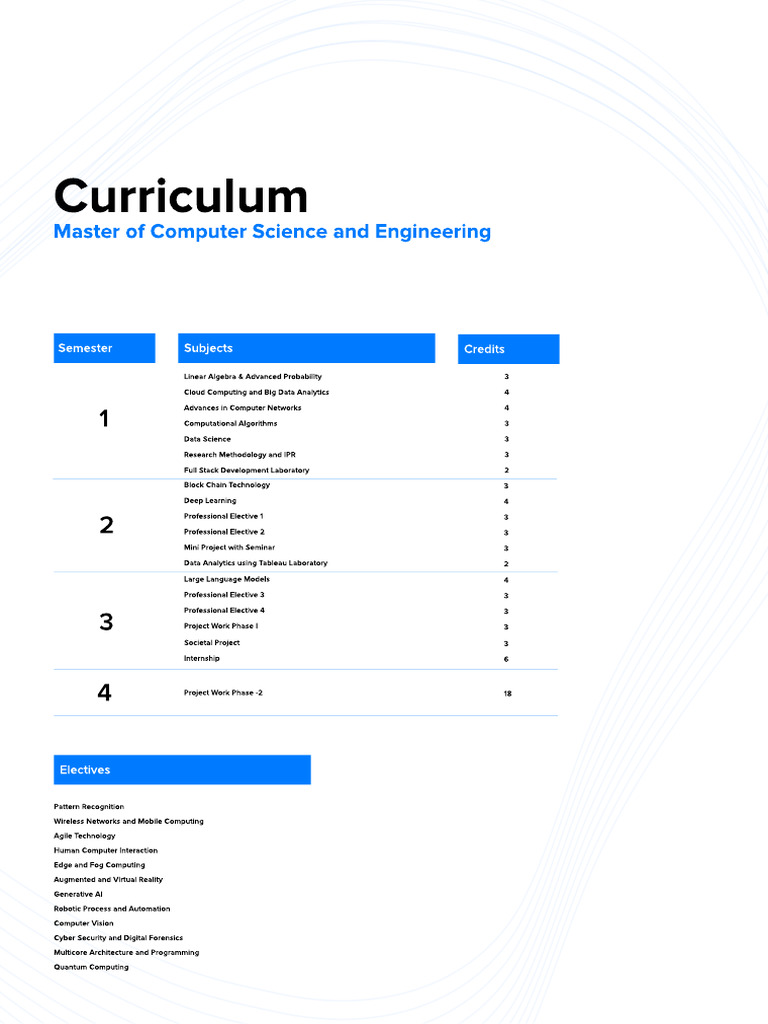 Curriculum
Master of Computer Science and Engineering

| Semester | Subjects | Credits |
|---|---|---|
| 1 | Linear Algebra & Advanced Probability | 3 |
| | Cloud Computing and Big Data Analytics | 4 |
| | Advances in Computer Networks | 4 |
| | Computational Algorithms | 3 |
| | Data Science | 3 |
| | Research Methodology and IPR | 3 |
| | Full Stack Development Laboratory | 2 |
| 2 | Block Chain Technology | 3 |
| | Deep Learning | 4 |
| | Professional Elective 1 | 3 |
| | Professional Elective 2 | 3 |
| | Mini Project with Seminar | 3 |
| | Data Analytics using Tableau Laboratory | 2 |
| 3 | Large Language Models | 4 |
| | Professional Elective 3 | 3 |
| | Professional Elective 4 | 3 |
| | Project Work Phase I | 3 |
| | Societal Project | 3 |
| | Internship | 6 |
| 4 | Project Work Phase -2 | 18 |

Electives

Pattern Recognition
Wireless Networks and Mobile Computing
Agile Technology
Human Computer Interaction
Edge and Fog Computing
Augmented and Virtual Reality
Generative AI
Robotic Process and Automation
Computer Vision
Cyber Security and Digital Forensics
Multicore Architecture and Programming
Quantum Computing